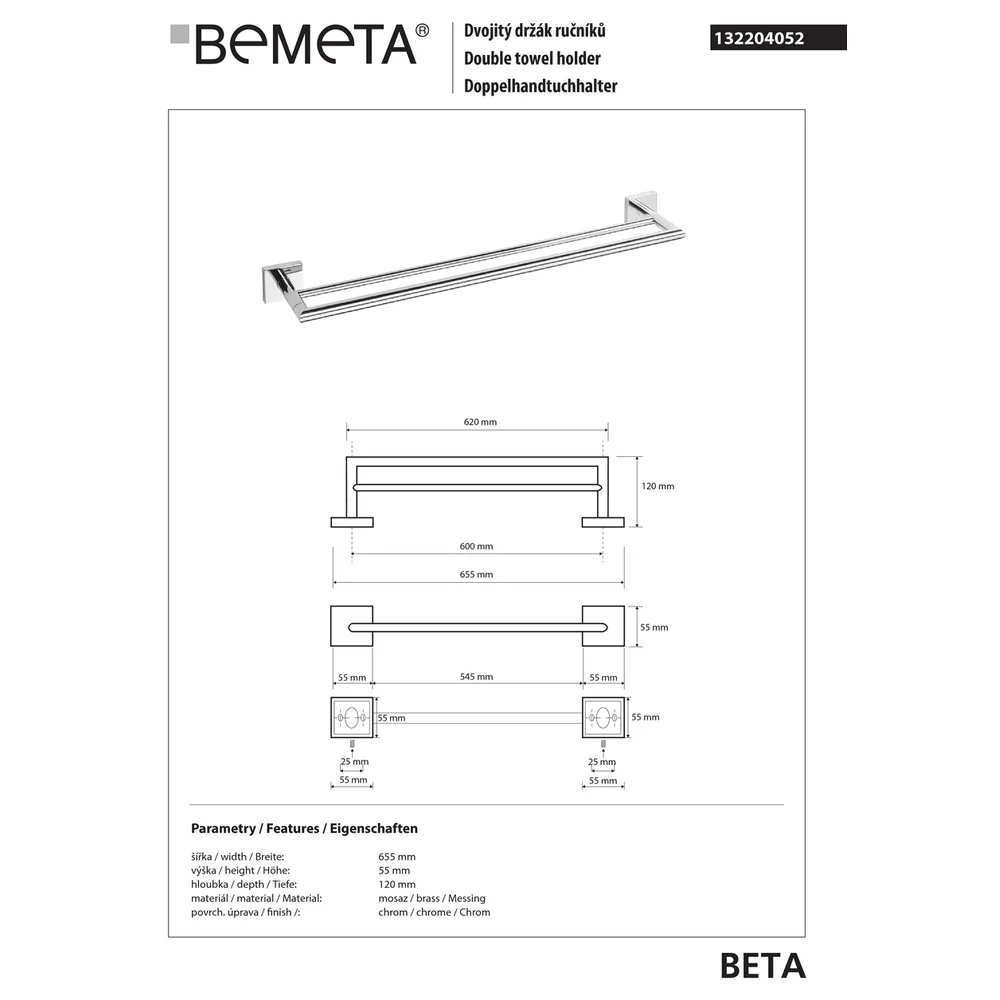 BEMETA®

Dvojitý držák ručníků
Double towel holder
Doppelhandtuchhalter

132204052

620 mm
120 mm
600 mm
655 mm
55 mm
55 mm
545 mm
55 mm
55 mm
55 mm
25 mm
55 mm
25 mm
55 mm

Parametry / Features / Eigenschaften

| | |
|---|---|
| šířka / width / Breite: | 655 mm |
| výška / height / Höhe: | 55 mm |
| hloubka / depth / Tiefe: | 120 mm |
| materiál / material / Material: | mosaz / brass / Messing |
| povrch. úprava / finish /: | chrom / chrome / Chrom |

BETA